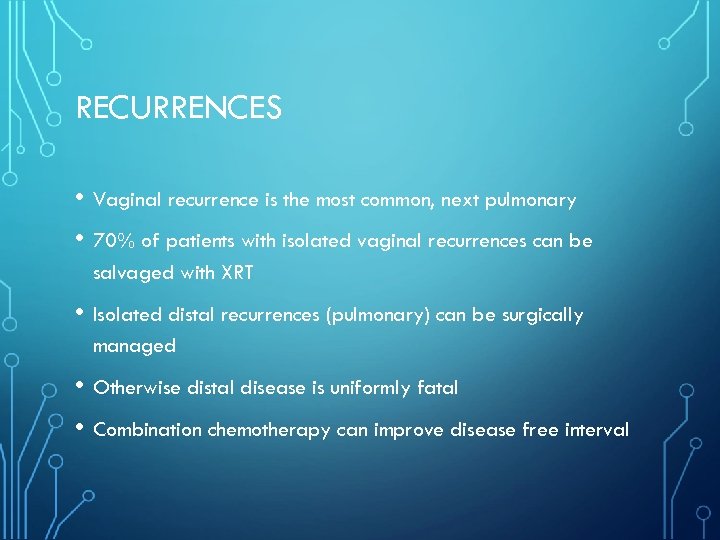 RECURRENCES

• Vaginal recurrence is the most common, next pulmonary

• 70% of patients with isolated vaginal recurrences can be salvaged with XRT

• Isolated distal recurrences (pulmonary) can be surgically managed

• Otherwise distal disease is uniformly fatal

• Combination chemotherapy can improve disease free interval